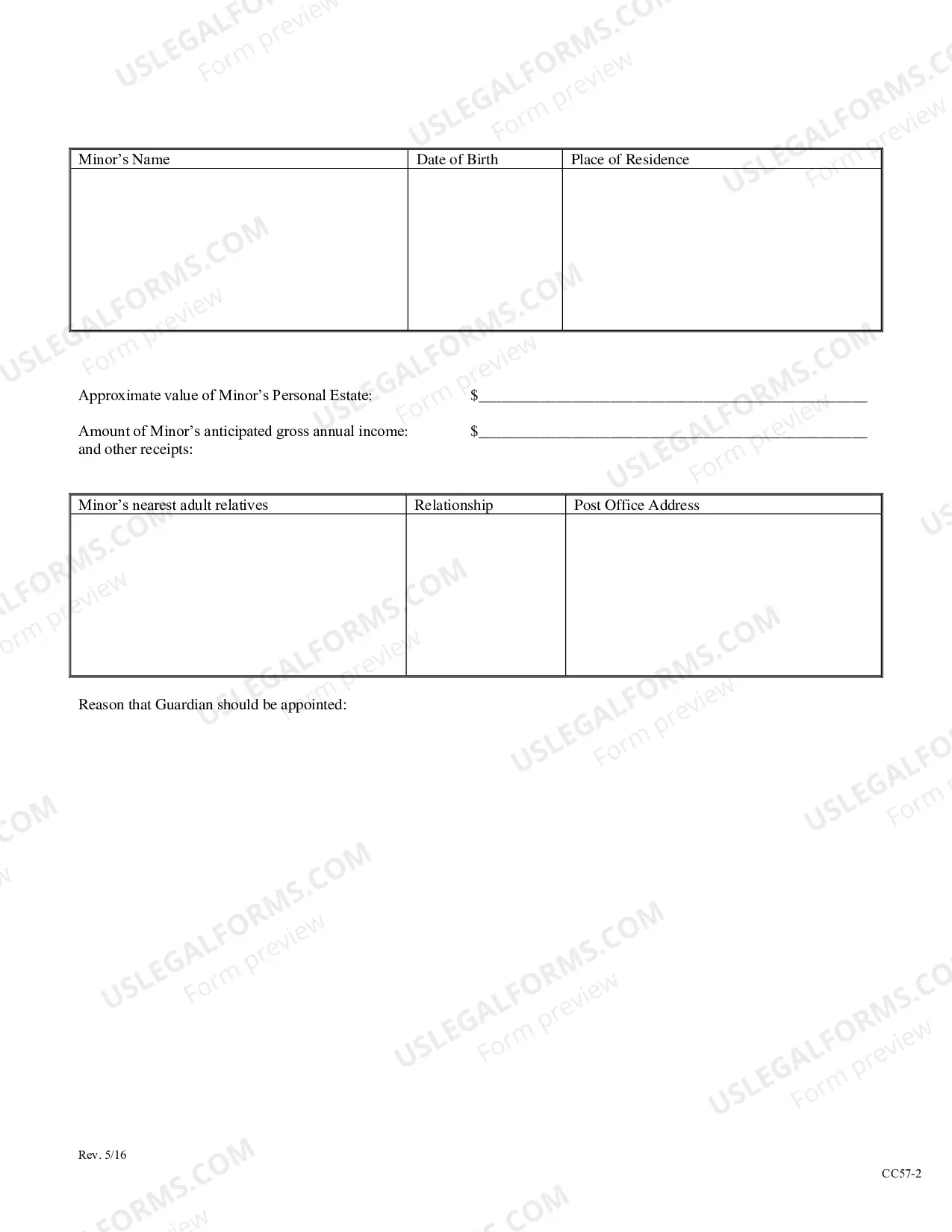 | Minor's Name | Date of Birth | Place of Residence |
|---|---|---|
|  |  |  |

Approximate value of Minor's Personal Estate: $____

Amount of Minor's anticipated gross annual income: and other receipts: $____

| Minor's nearest adult relatives | Relationship | Post Office Address |
|---|---|---|
|  |  |  |

Reason that Guardian should be appointed:

Rev. 5/16

CC57-2

USLEGALFORMS.COM
Form preview